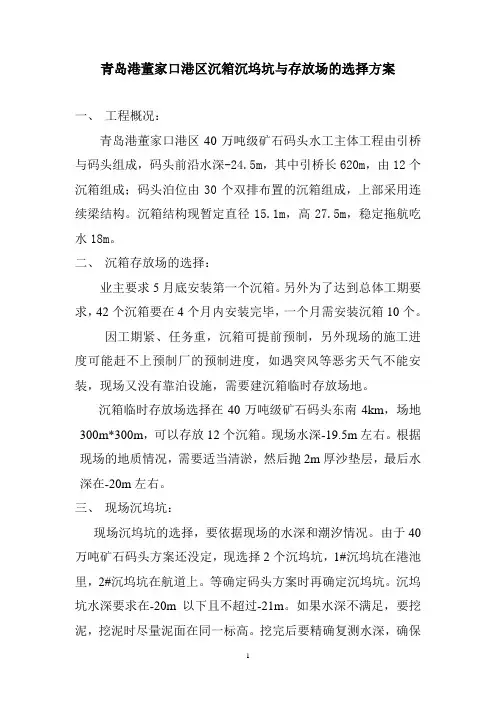 青岛港董家口港区沉箱沉坞坑与存放场的选择方案

一、 工程概况：

青岛港董家口港区 40 万吨级矿石码头水工主体工程由引桥与码头组成，码头前沿水深-24.5m，其中引桥长 620m，由 12 个沉箱组成；码头泊位由 30 个双排布置的沉箱组成，上部采用连续梁结构。沉箱结构现暂定直径 15.1m，高 27.5m，稳定拖航吃水 18m。

二、 沉箱存放场的选择：

业主要求 5 月底安装第一个沉箱。另外为了达到总体工期要求，42 个沉箱要在 4 个月内安装完毕，一个月需安装沉箱 10 个。

因工期紧、任务重，沉箱可提前预制，另外现场的施工进度可能赶不上预制厂的预制进度，如遇突风等恶劣天气不能安装，现场又没有靠泊设施，需要建沉箱临时存放场地。

沉箱临时存放场选择在 40 万吨级矿石码头东南 4km，场地 300m*300m，可以存放 12 个沉箱。现场水深-19.5m 左右。根据现场的地质情况，需要适当清淤，然后抛 2m 厚沙垫层，最后水深在-20m 左右。

三、 现场沉坞坑：

现场沉坞坑的选择，要依据现场的水深和潮汐情况。由于 40 万吨矿石码头方案还没定，现选择 2 个沉坞坑，1#沉坞坑在港池里，2#沉坞坑在航道上。等确定码头方案时再确定沉坞坑。沉坞坑水深要求在-20m 以下且不超过-21m。如果水深不满足，要挖泥，挖泥时尽量泥面在同一标高。挖完后要精确复测水深，确保

1